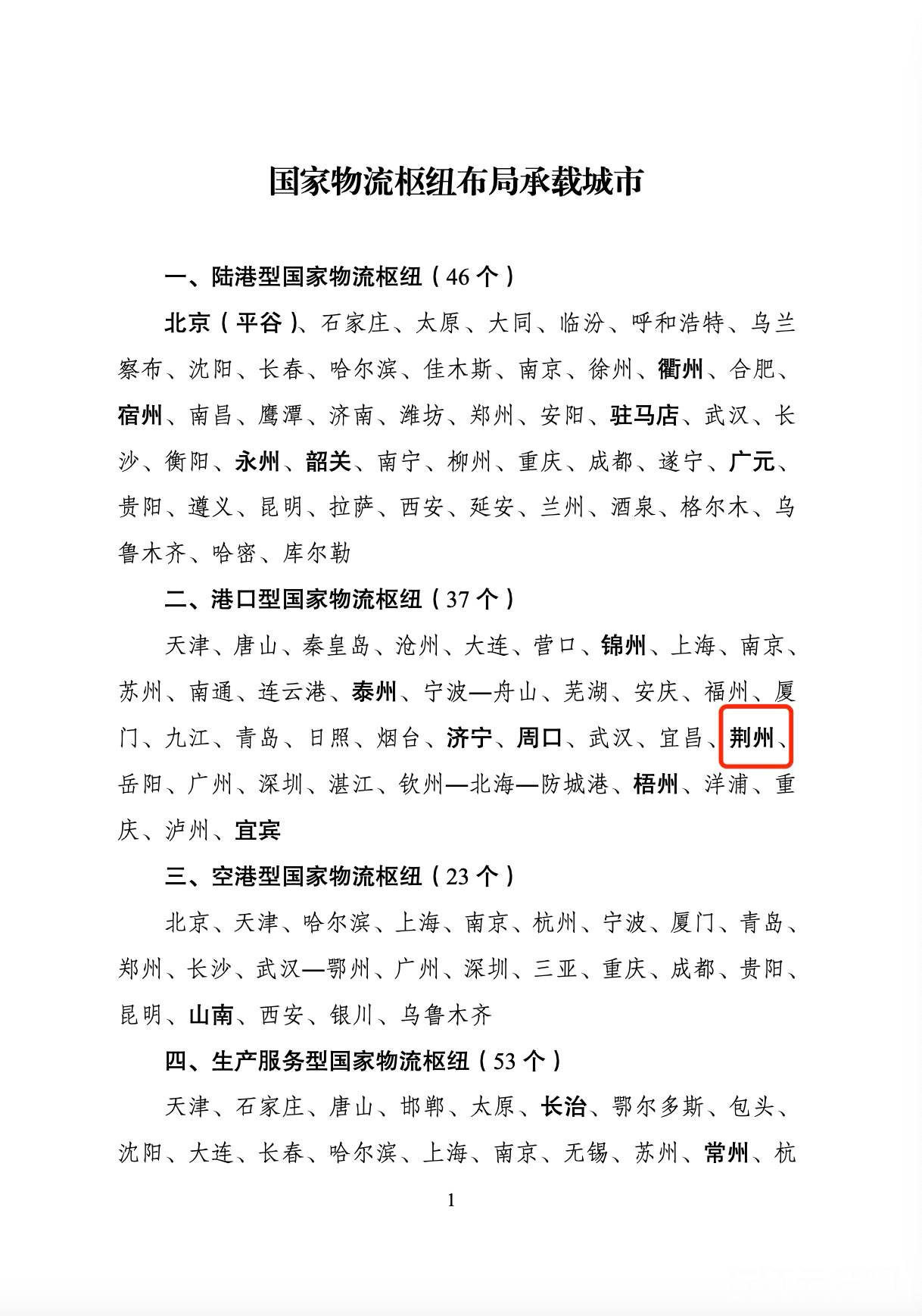 国家物流枢纽布局承载城市

一、陆港型国家物流枢纽（46个）

北京（平谷）、石家庄、太原、大同、临汾、呼和浩特、乌兰察布、沈阳、长春、哈尔滨、佳木斯、南京、徐州、衢州、合肥、宿州、南昌、鹰潭、济南、潍坊、郑州、安阳、驻马店、武汉、长沙、衡阳、永州、韶关、南宁、柳州、重庆、成都、遂宁、广元、贵阳、遵义、昆明、拉萨、西安、延安、兰州、酒泉、格尔木、乌鲁木齐、哈密、库尔勒

二、港口型国家物流枢纽（37个）

天津、唐山、秦皇岛、沧州、大连、营口、锦州、上海、南京、苏州、南通、连云港、泰州、宁波—舟山、芜湖、安庆、福州、厦门、九江、青岛、日照、烟台、济宁、周口、武汉、宜昌、荆州、岳阳、广州、深圳、湛江、钦州—北海—防城港、梧州、洋浦、重庆、泸州、宜宾

三、空港型国家物流枢纽（23个）

北京、天津、哈尔滨、上海、南京、杭州、宁波、厦门、青岛、郑州、长沙、武汉—鄂州、广州、深圳、三亚、重庆、成都、贵阳、昆明、山南、西安、银川、乌鲁木齐

四、生产服务型国家物流枢纽（53个）

天津、石家庄、唐山、邯郸、太原、长治、鄂尔多斯、包头、沈阳、大连、长春、哈尔滨、上海、南京、无锡、苏州、常州、杭

1